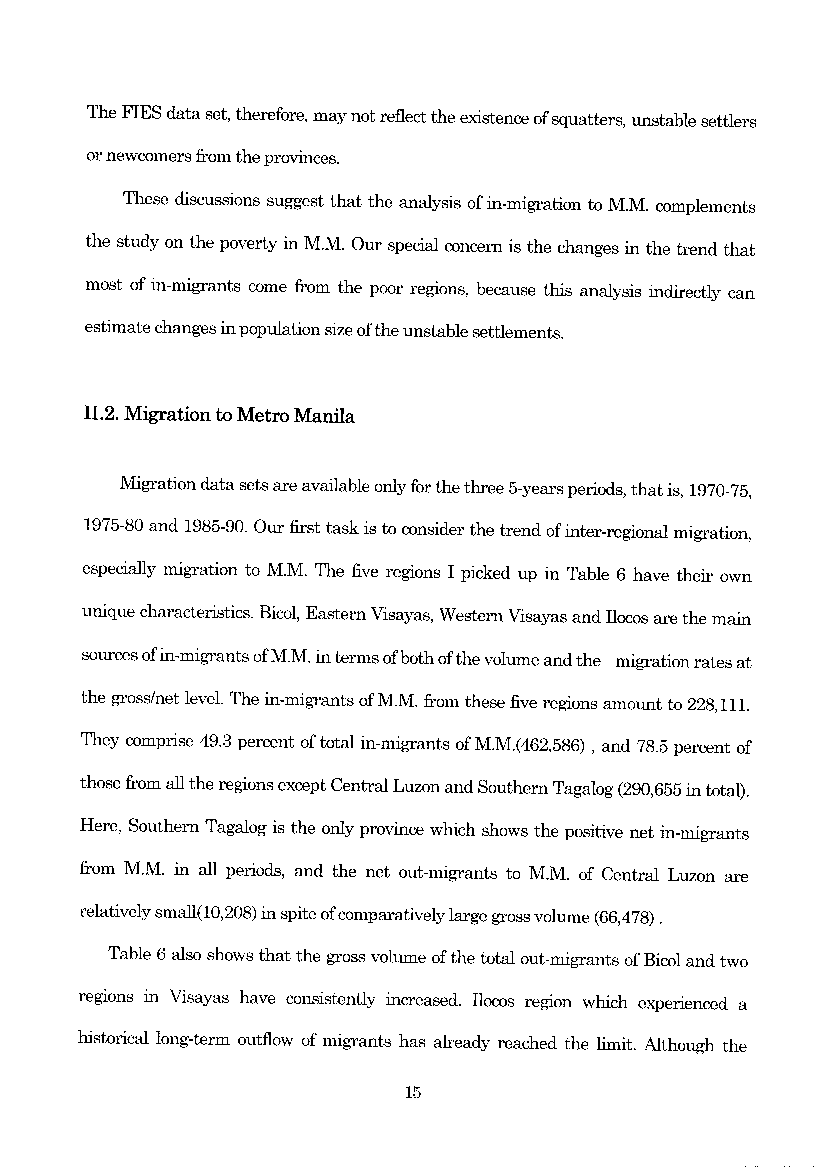 The FIES data set, therefore, may not reflect the existence of squatters, unstable settlers or newcomers from the provinces.

These discussions suggest that the analysis of in-migration to M.M. complements the study on the poverty in M.M. Our special concern is the changes in the trend that most of in-migrants come from the poor regions, because this analysis indirectly can estimate changes in population size of the unstable settlements.

II.2. Migration to Metro Manila

Migration data sets are available only for the three 5-years periods, that is, 1970-75, 1975-80 and 1985-90. Our first task is to consider the trend of inter-regional migration, especially migration to M.M. The five regions I picked up in Table 6 have their own unique characteristics. Bicol, Eastern Visayas, Western Visayas and Ilocos are the main sources of in-migrants of M.M. in terms of both of the volume and the migration rates at the gross/net level. The in-migrants of M.M. from these five regions amount to 228,111. They comprise 49.3 percent of total in-migrants of M.M.(462,586) , and 78.5 percent of those from all the regions except Central Luzon and Southern Tagalog (290,655 in total). Here, Southern Tagalog is the only province which shows the positive net in-migrants from M.M. in all periods, and the net out-migrants to M.M. of Central Luzon are relatively small(10,208) in spite of comparatively large gross volume (66,478) .

Table 6 also shows that the gross volume of the total out-migrants of Bicol and two regions in Visayas have consistently increased. Ilocos region which experienced a historical long-term outflow of migrants has already reached the limit. Although the

15